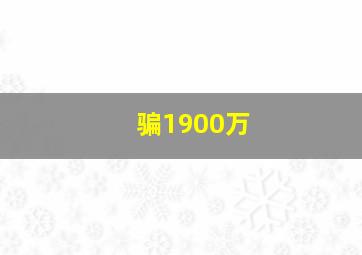 骗1900万